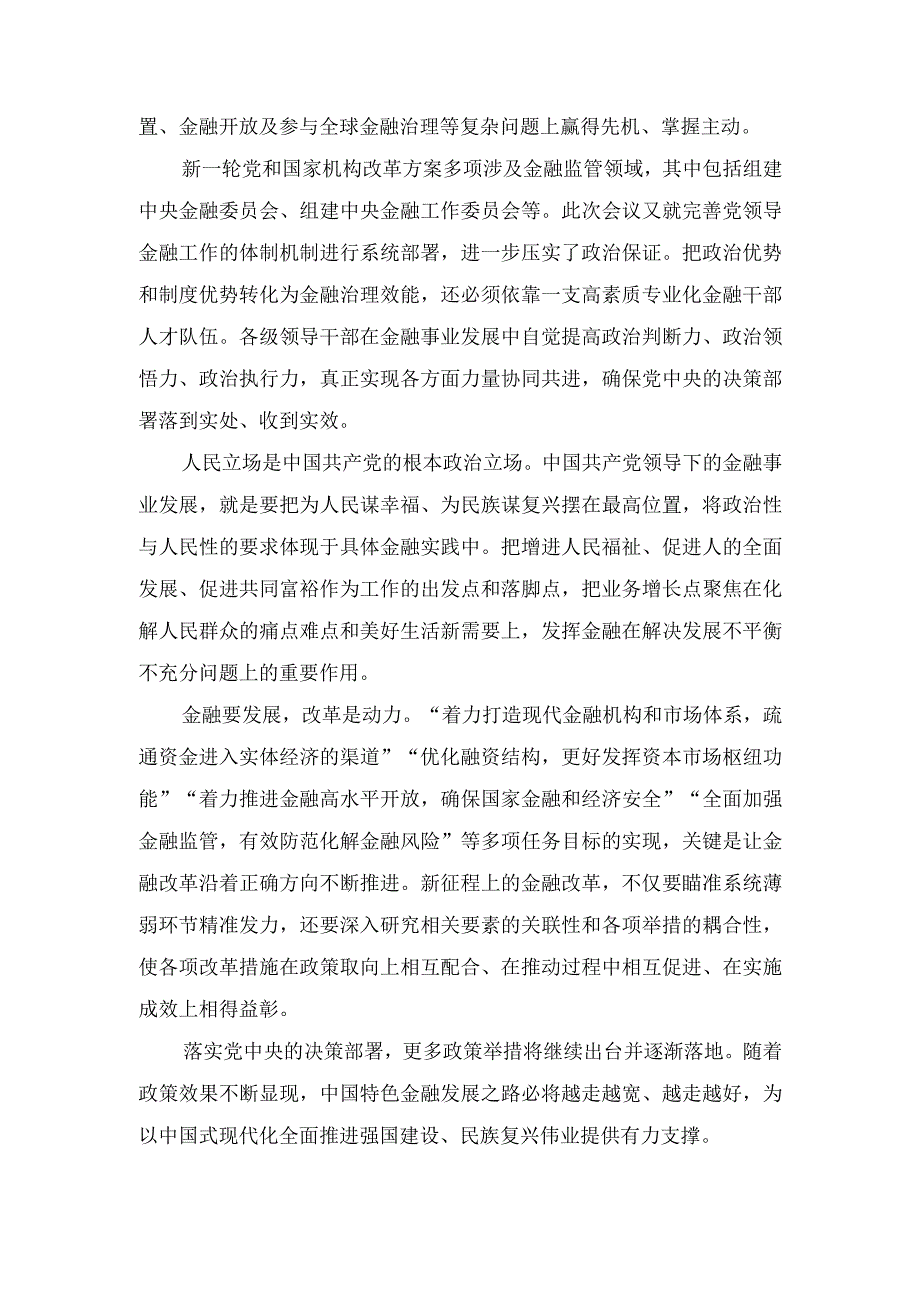 置、金融开放及参与全球金融治理等复杂问题上赢得先机、掌握主动。

新一轮党和国家机构改革方案多项涉及金融监管领域，其中包括组建中央金融委员会、组建中央金融工作委员会等。此次会议又就完善党领导金融工作的体制机制进行系统部署，进一步压实了政治保证。把政治优势和制度优势转化为金融治理效能，还必须依靠一支高素质专业化金融干部人才队伍。各级领导干部在金融事业发展中自觉提高政治判断力、政治领悟力、政治执行力，真正实现各方面力量协同共进，确保党中央的决策部署落到实处、收到实效。

人民立场是中国共产党的根本政治立场。中国共产党领导下的金融事业发展，就是要把为人民谋幸福、为民族谋复兴摆在最高位置，将政治性与人民性的要求体现于具体金融实践中。把增进人民福祉、促进人的全面发展、促进共同富裕作为工作的出发点和落脚点，把业务增长点聚焦在化解人民群众的痛点难点和美好生活新需要上，发挥金融在解决发展不平衡不充分问题上的重要作用。

金融要发展，改革是动力。“着力打造现代金融机构和市场体系，疏通资金进入实体经济的渠道”“优化融资结构，更好发挥资本市场枢纽功能”“着力推进金融高水平开放，确保国家金融和经济安全”“全面加强金融监管，有效防范化解金融风险”等多项任务目标的实现，关键是让金融改革沿着正确方向不断推进。新征程上的金融改革，不仅要瞄准系统薄弱环节精准发力，还要深入研究相关要素的关联性和各项举措的耦合性，使各项改革措施在政策取向上相互配合、在推动过程中相互促进、在实施成效上相得益彰。

落实党中央的决策部署，更多政策举措将继续出台并逐渐落地。随着政策效果不断显现，中国特色金融发展之路必将越走越宽、越走越好，为以中国式现代化全面推进强国建设、民族复兴伟业提供有力支撑。